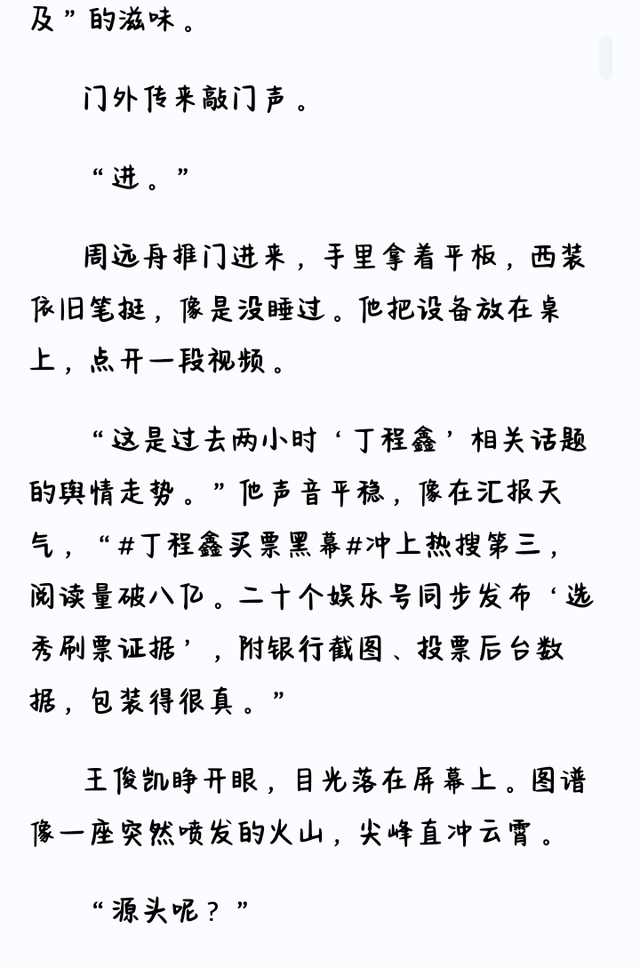 及”的滋味。

门外传来敲门声。

“进。”

周远舟推门进来，手里拿着平板，西装依旧笔挺，像是没睡过。他把设备放在桌上，点开一段视频。

“这是过去两小时‘丁程鑫’相关话题的舆情走势。”他声音平稳，像在汇报天气，“#丁程鑫买票黑幕#冲上热搜第三，阅读量破八亿。二十个娱乐号同步发布‘选秀刷票证据’，附银行截图、投票后台数据，包装得很真。”

王俊凯睁开眼，目光落在屏幕上。图谱像一座突然喷发的火山，尖峰直冲云霄。

“源头呢？”